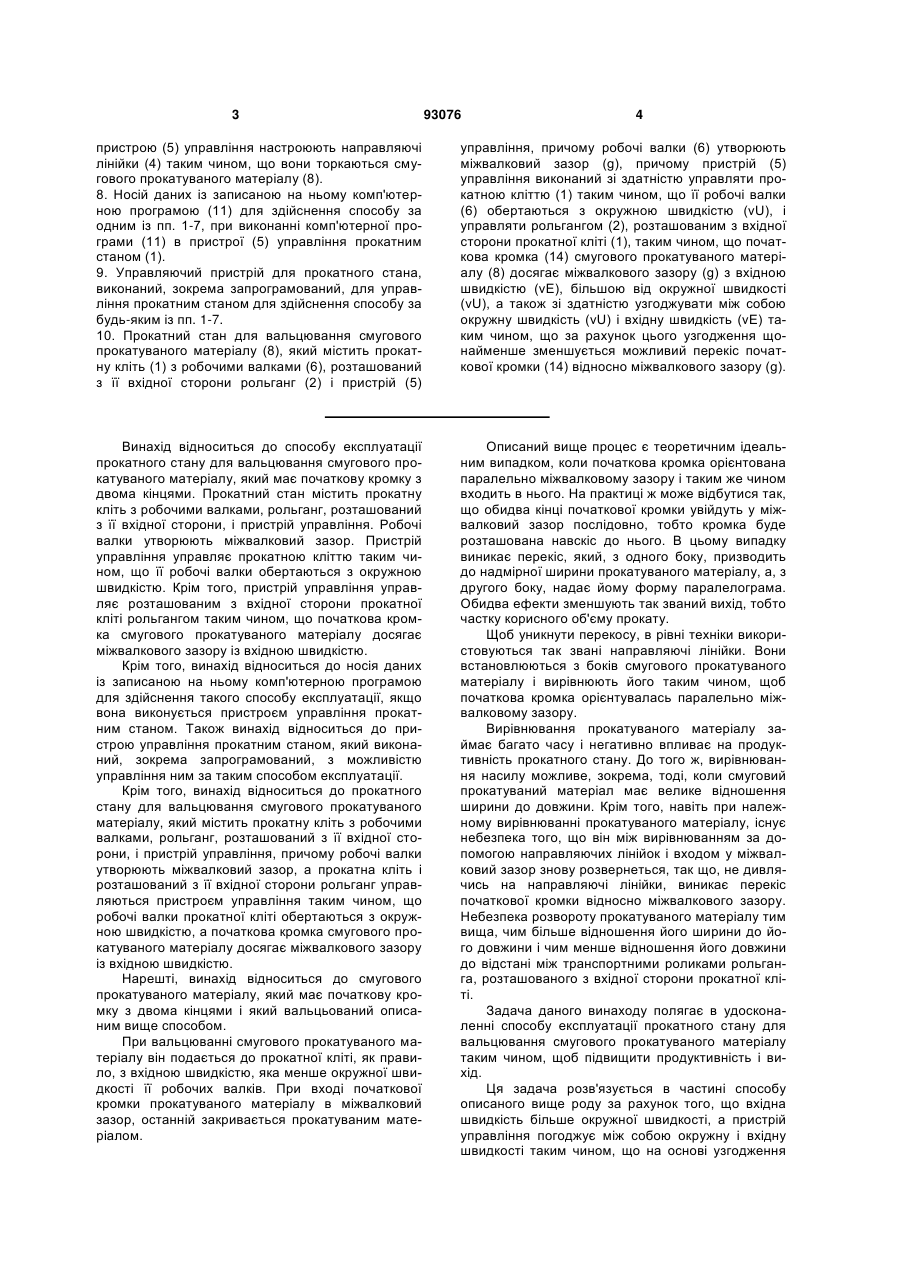 3 93076 4

пристрою (5) управління настроюють направляючі лінійки (4) таким чином, що вони торкаються смугового прокатуваного матеріалу (8).
8. Носій даних із записаною на ньому комп'ютерною програмою (11) для здійснення способу за одним із пп. 1-7, при виконанні комп'ютерної програми (11) в пристрої (5) управління прокатним станом (1).
9. Управляючий пристрій для прокатного стана, виконаний, зокрема запрограмований, для управління прокатним станом для здійснення способу за будь-яким із пп. 1-7.
10. Прокатний стан для вальцювання смугового прокатуваного матеріалу (8), який містить прокатну кліть (1) з робочими валками (6), розташований з її вхідної сторони рольганг (2) і пристрій (5) управління, причому робочі валки (6) утворюють міжвалковий зазор (g), причому пристрій (5) управління виконаний зі здатністю управляти прокатною кліттю (1) таким чином, що її робочі валки (6) обертаються з окружною швидкістю (vU), і управляти рольгангом (2), розташованим з вхідної сторони прокатної кліті (1), таким чином, що початкова кромка (14) смугового прокатуваного матеріалу (8) досягає міжвалкового зазору (g) з вхідною швидкістю (vE), більшою від окружної швидкості (vU), а також зі здатністю узгоджувати між собою окружну швидкість (vU) і вхідну швидкість (vE) таким чином, що за рахунок цього узгодження щонайменше зменшується можливий перекіс початкової кромки (14) відносно міжвалкового зазору (g).

Винахід відноситься до способу експлуатації прокатного стану для вальцювання смугового прокатуваного матеріалу, який має початкову кромку з двома кінцями. Прокатний стан містить прокатну кліть з робочими валками, рольганг, розташований з її вхідної сторони, і пристрій управління. Робочі валки утворюють міжвалковий зазор. Пристрій управління управляє прокатною кліттю таким чином, що її робочі валки обертаються з окружною швидкістю. Крім того, пристрій управління управляє розташованим з вхідної сторони прокатної кліті рольгангом таким чином, що початкова кромка смугового прокатуваного матеріалу досягає міжвалкового зазору із вхідною швидкістю.

Крім того, винахід відноситься до носія даних із записаною на ньому комп'ютерною програмою для здійснення такого способу експлуатації, якщо вона виконується пристроєм управління прокатним станом. Також винахід відноситься до пристрою управління прокатним станом, який виконаний, зокрема запрограмований, з можливістю управління ним за таким способом експлуатації.

Крім того, винахід відноситься до прокатного стану для вальцювання смугового прокатуваного матеріалу, який містить прокатну кліть з робочими валками, рольганг, розташований з її вхідної сторони, і пристрій управління, причому робочі валки утворюють міжвалковий зазор, а прокатна кліть і розташований з її вхідної сторони рольганг управляються пристроєм управління таким чином, що робочі валки прокатної кліті обертаються з окружною швидкістю, а початкова кромка смугового прокатуваного матеріалу досягає міжвалкового зазору із вхідною швидкістю.

Нарешті, винахід відноситься до смугового прокатуваного матеріалу, який має початкову кромку з двома кінцями і який вальцьований описаним вище способом.

При вальцюванні смугового прокатуваного матеріалу він подається до прокатної кліті, як правило, з вхідною швидкістю, яка менше окружної швидкості її робочих валків. При вході початкової кромки прокатуваного матеріалу в міжвалковий зазор, останній закривається прокатуваним матеріалом.

Описаний вище процес є теоретичним ідеальним випадком, коли початкова кромка орієнтована паралельно міжвалковому зазору і таким же чином входить в нього. На практиці ж може відбутися так, що обидва кінці початкової кромки увійдуть у міжвалковий зазор послідовно, тобто кромка буде розташована навскіс до нього. В цьому випадку виникає перекіс, який, з одного боку, призводить до надмірної ширини прокатуваного матеріалу, а, з другого боку, надає йому форму паралелограма. Обидва ефекти зменшують так званий вихід, тобто частку корисного об'єму прокату.

Щоб уникнути перекосу, в рівні техніки використовуються так звані направляючі лінійки. Вони встановлюються з боків смугового прокатуваного матеріалу і вирівнюють його таким чином, щоб початкова кромка орієнтувалась паралельно міжвалковому зазору.

Вирівнювання прокатуваного матеріалу займає багато часу і негативно впливає на продуктивність прокатного стану. До того ж, вирівнювання насилу можливе, зокрема, тоді, коли смуговий прокатуваний матеріал має велике відношення ширини до довжини. Крім того, навіть при належному вирівнюванні прокатуваного матеріалу, існує небезпека того, що він між вирівнюванням за допомогою направляючих лінійок і входом у міжвалковий зазор знову розвернеться, так що, не дивлячись на направляючі лінійки, виникає перекіс початкової кромки відносно міжвалкового зазору. Небезпека розвороту прокатуваного матеріалу тим вища, чим більше відношення його ширини до його довжини і чим менше відношення його довжини до відстані між транспортними роликами рольганга, розташованого з вхідної сторони прокатної кліті.

Задача даного винаходу полягає в удосконаленні способу експлуатації прокатного стану для вальцювання смугового прокатуваного матеріалу таким чином, щоб підвищити продуктивність і вихід.

Ця задача розв'язується в частині способу описаного вище роду за рахунок того, що вхідна швидкість більше окружної швидкості, а пристрій управління погоджує між собою окружну і вхідну швидкості таким чином, що на основі узгодження